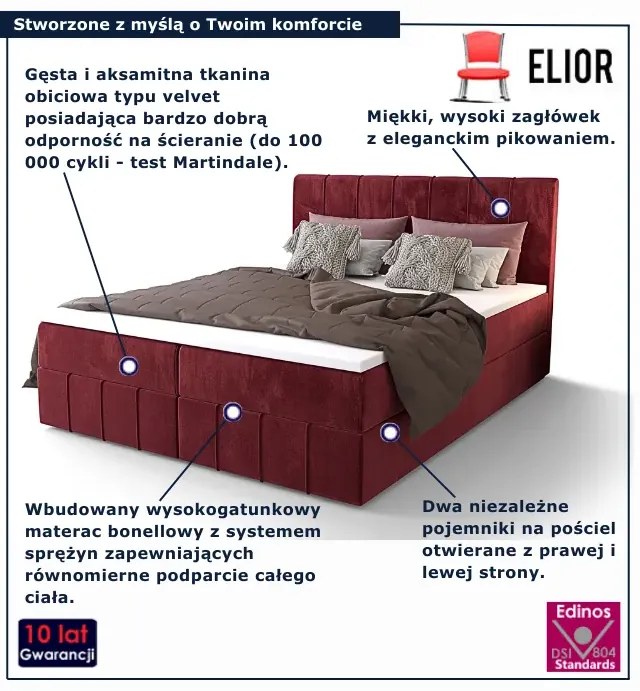 Stworzone z myślą o Twoim komforcie

ELIOR

Gęsta i aksamitna tkanina obiciowa typu velvet posiadająca bardzo dobrą odporność na ścieranie (do 100 000 cykli - test Martindale).

Miękki, wysoki zagłówek z eleganckim pikowaniem.

Wbudowany wysokogatunkowy materac bonellowy z systemem sprężyn zapewniających równomierne podparcie całego ciała.

Dwa niezależne pojemniki na pościel otwierane z prawej i lewej strony.

10 lat
Gwarancji

Edinos
DSI 804
Standards